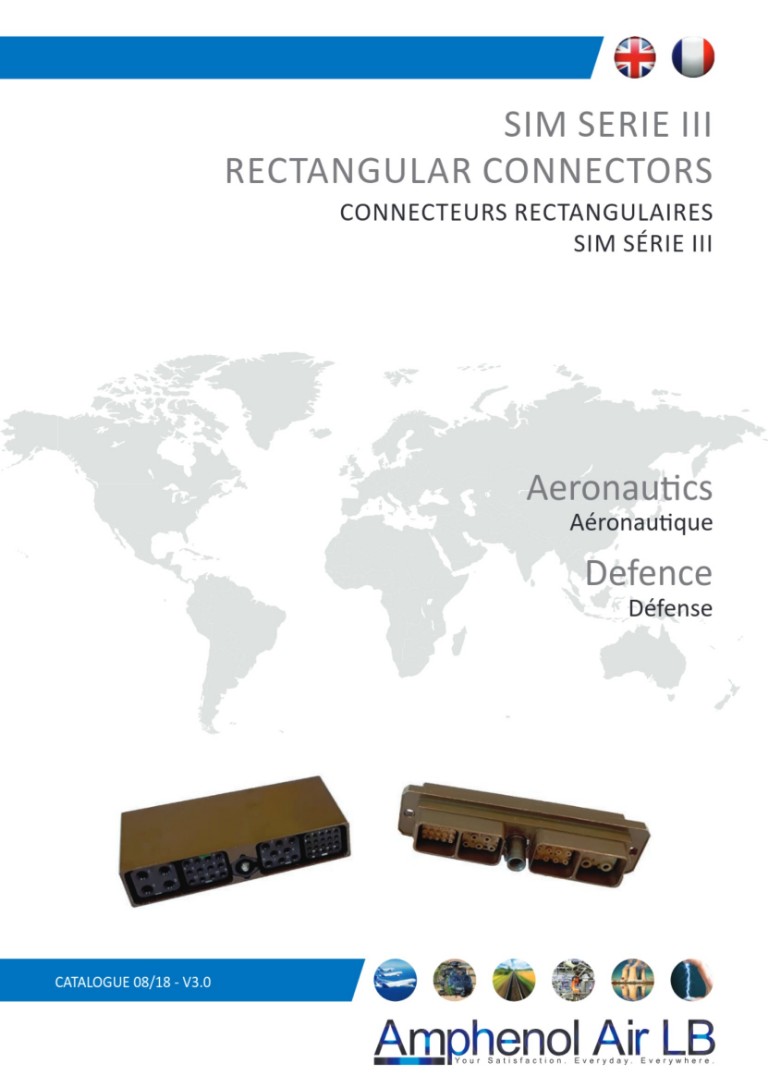 SIM SERIE III
RECTANGULAR CONNECTORS
CONNECTEURS RECTANGULAIRES
SIM SÉRIE III

Aeronautics
Aéronautique
Defence
Défense

CATALOGUE 08/18 - V3.0

Amphenol Air LB
Your Satisfaction. Everyday. Everywhere.